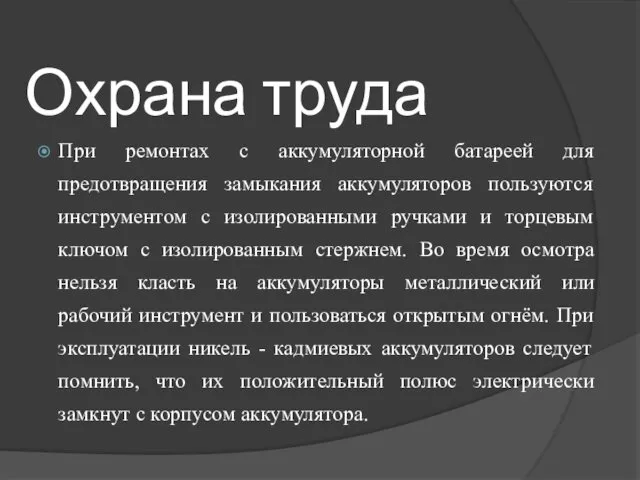 Охрана труда

При ремонтах с аккумуляторной батареей для предотвращения замыкания аккумуляторов пользуются инструментом с изолированными ручками и торцевым ключом с изолированным стержнем. Во время осмотра нельзя класть на аккумуляторы металлический или рабочий инструмент и пользоваться открытым огнём. При эксплуатации никель - кадмиевых аккумуляторов следует помнить, что их положительный полюс электрически замкнут с корпусом аккумулятора.